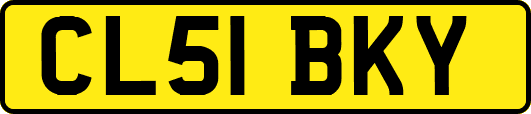 CL51 BKY